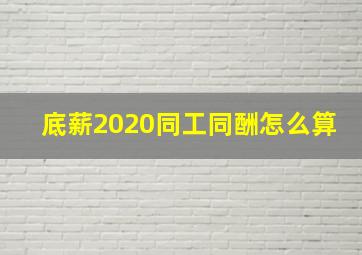 底薪2020同工同酬怎么算